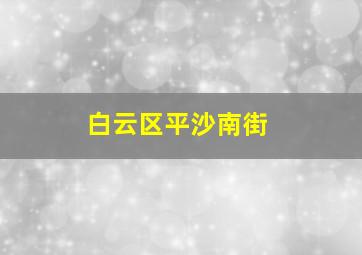 白云区平沙南街